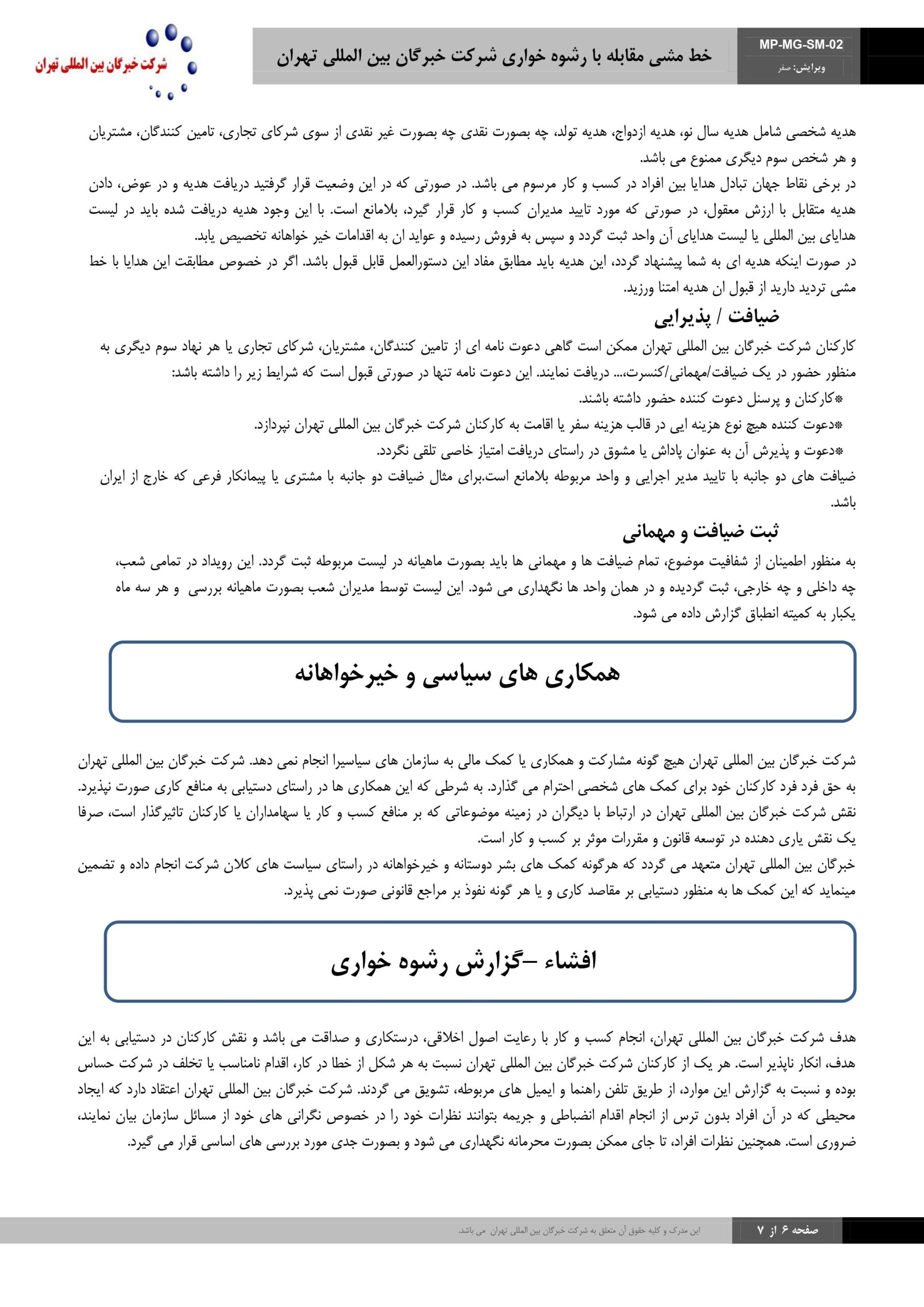 MP-MG-SM-02
ویرایش: صفر

خط مشی مقابله با رشوه خواری شرکت خبرگان بین المللی تهران

شرکت خبرگان بین المللی تهران

هدیه شخصی شامل هدیه سال نو، هدیه ازدواج، هدیه تولد، چه بصورت نقدی چه بصورت غیر نقدی از سوی شرکای تجاری، تامین کنندگان، مشتریان و هر شخص سوم دیگری ممنوع می باشد.
در برخی نقاط جهان تبادل هدایا بین افراد در کسب و کار مرسوم می باشد. در صورتی که در این وضعیت قرار گرفتید دریافت هدیه و در عوض، دادن هدیه متقابل با ارزش معقول، در صورتی که مورد تایید مدیران کسب و کار قرار گیرد، بلامانع است. با این وجود هدیه دریافت شده باید در لیست هدایای بین المللی یا لیست هدایای آن واحد ثبت گردد و سپس به فروش رسیده و عواید ان به اقدامات خیر خواهانه تخصیص یابد.
در صورت اینکه هدیه ای به شما پیشنهاد گردد، این هدیه باید مطابق مفاد این دستورالعمل قابل قبول باشد. اگر در خصوص مطابقت این هدایا با خط مشی تردید دارید از قبول ان هدیه امتنا ورزید.

ضیافت / پذیرایی

کارکنان شرکت خبرگان بین المللی تهران ممکن است گاهی دعوت نامه ای از تامین کنندگان، مشتریان، شرکای تجاری یا هر نهاد سوم دیگری به منظور حضور در یک ضیافت/مهمانی/کنسرت،... دریافت نمایند. این دعوت نامه تنها در صورتی قبول است که شرایط زیر را داشته باشد:
*کارکنان و پرسنل دعوت کننده حضور داشته باشند.
*دعوت کننده هیچ نوع هزینه ایی در قالب هزینه سفر یا اقامت به کارکنان شرکت خبرگان بین المللی تهران نپردازد.
*دعوت و پذیرش آن به عنوان پاداش یا مشوق در راستای دریافت امتیاز خاصی تلقی نگردد.
ضیافت های دو جانبه با تایید مدیر اجرایی و واحد مربوطه بلامانع است.برای مثال ضیافت دو جانبه با مشتری یا پیمانکار فرعی که خارج از ایران باشد.

ثبت ضیافت و مهمانی

به منظور اطمینان از شفافیت موضوع، تمام ضیافت ها و مهمانی ها باید بصورت ماهیانه در لیست مربوطه ثبت گردد. این رویداد در تمامی شعب، چه داخلی و چه خارجی، ثبت گردیده و در همان واحد ها نگهداری می شود. این لیست توسط مدیران شعب بصورت ماهیانه بررسی و هر سه ماه یکبار به کمیته انطباق گزارش داده می شود.

همکاری های سیاسی و خیرخواهانه

شرکت خبرگان بین المللی تهران هیچ گونه مشارکت و همکاری یا کمک مالی به سازمان های سیاسیرا انجام نمی دهد. شرکت خبرگان بین المللی تهران به حق فرد فرد کارکنان خود برای کمک های شخصی احترام می گذارد. به شرطی که این همکاری ها در راستای دستیابی به منافع کاری صورت نپذیرد.
نقش شرکت خبرگان بین المللی تهران در ارتباط با دیگران در زمینه موضوعاتی که بر منافع کسب و کار یا سهامداران یا کارکنان تاثیرگذار است، صرفا یک نقش یاری دهنده در توسعه قانون و مقررات موثر بر کسب و کار است.
خبرگان بین المللی تهران متعهد می گردد که هرگونه کمک های بشر دوستانه و خیرخواهانه در راستای سیاست های کلان شرکت انجام داده و تضمین مینماید که این کمک ها به منظور دستیابی بر مقاصد کاری و یا هر گونه نفوذ بر مراجع قانونی صورت نمی پذیرد.

افشاء –گزارش رشوه خواری

هدف شرکت خبرگان بین المللی تهران، انجام کسب و کار با رعایت اصول اخلاقی، درستکاری و صداقت می باشد و نقش کارکنان در دستیابی به این هدف، انکار ناپذیر است. هر یک از کارکنان شرکت خبرگان بین المللی تهران نسبت به هر شکل از خطا در کار، اقدام نامناسب یا تخلف در شرکت حساس بوده و نسبت به گزارش این موارد، از طریق تلفن راهنما و ایمیل های مربوطه، تشویق می گردند. شرکت خبرگان بین المللی تهران اعتقاد دارد که ایجاد محیطی که در آن افراد بدون ترس از انجام اقدام انضباطی و جریمه بتوانند نظرات خود را در خصوص نگرانی های خود از مسائل سازمان بیان نمایند، ضروری است. همچنین نظرات افراد، تا جای ممکن بصورت محرمانه نگهداری می شود و بصورت جدی مورد بررسی های اساسی قرار می گیرد.

این مدرک و کلیه حقوق آن متعلق به شرکت خبرگان بین المللی تهران می باشد.
صفحه ۶ از ۷